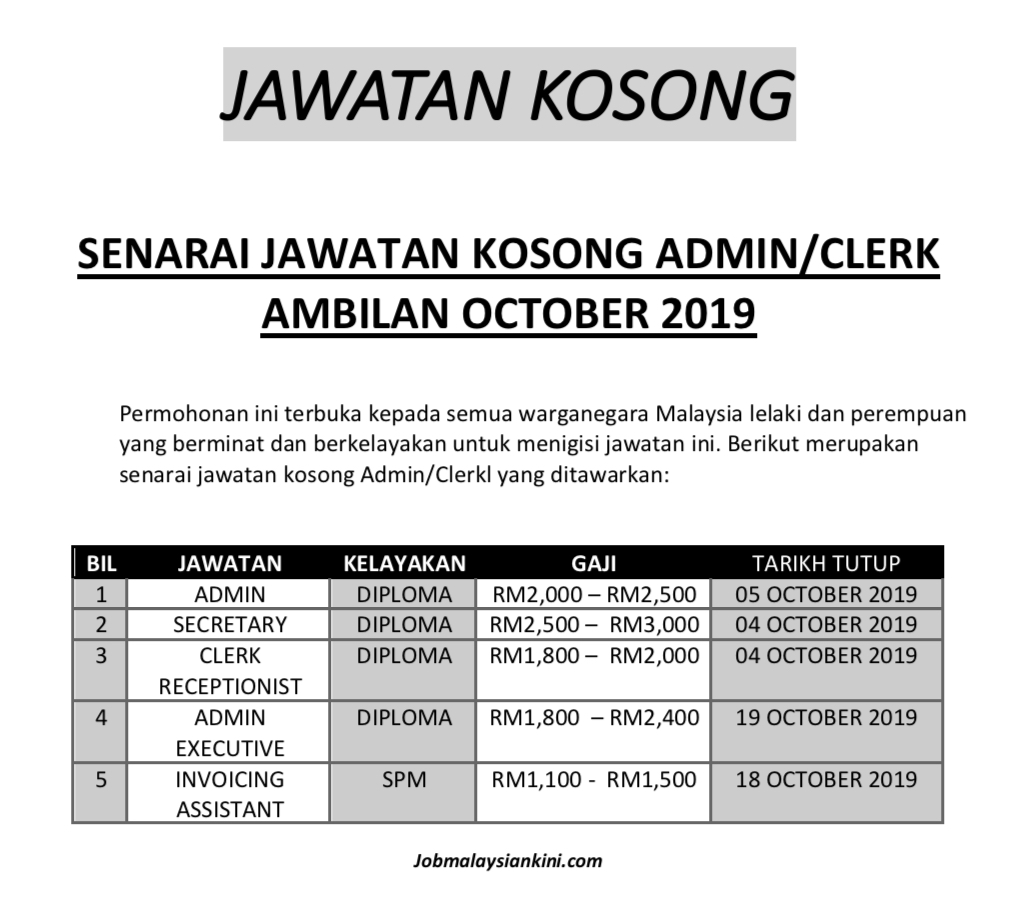 JAWATAN KOSONG

SENARAI JAWATAN KOSONG ADMIN/CLERK AMBILAN OCTOBER 2019

Permohonan ini terbuka kepada semua warganegara Malaysia lelaki dan perempuan yang berminat dan berkelayakan untuk menigisi jawatan ini. Berikut merupakan senarai jawatan kosong Admin/Clerkl yang ditawarkan:

| BIL | JAWATAN | KELAYAKAN | GAJI | TARIKH TUTUP |
|---|---|---|---|---|
| 1 | ADMIN | DIPLOMA | RM2,000 – RM2,500 | 05 OCTOBER 2019 |
| 2 | SECRETARY | DIPLOMA | RM2,500 – RM3,000 | 04 OCTOBER 2019 |
| 3 | CLERK RECEPTIONIST | DIPLOMA | RM1,800 – RM2,000 | 04 OCTOBER 2019 |
| 4 | ADMIN EXECUTIVE | DIPLOMA | RM1,800 – RM2,400 | 19 OCTOBER 2019 |
| 5 | INVOICING ASSISTANT | SPM | RM1,100 - RM1,500 | 18 OCTOBER 2019 |

Jobmalaysiankini.com